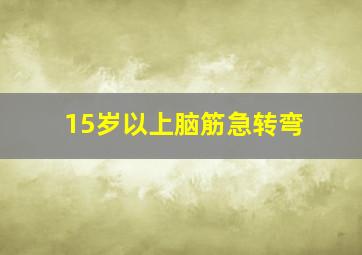 15岁以上脑筋急转弯